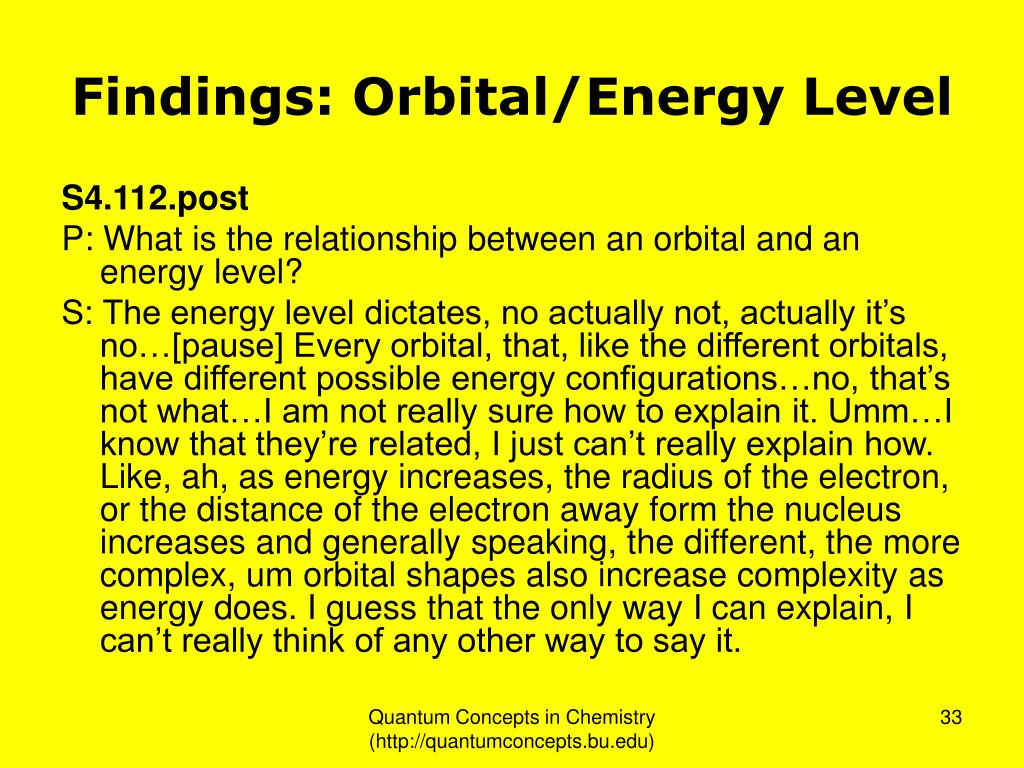 Findings: Orbital/Energy Level

S4.112.post

P: What is the relationship between an orbital and an energy level?

S: The energy level dictates, no actually not, actually it’s no…[pause] Every orbital, that, like the different orbitals, have different possible energy configurations…no, that’s not what…I am not really sure how to explain it. Umm…I know that they’re related, I just can’t really explain how. Like, ah, as energy increases, the radius of the electron, or the distance of the electron away form the nucleus increases and generally speaking, the different, the more complex, um orbital shapes also increase complexity as energy does. I guess that the only way I can explain, I can’t really think of any other way to say it.

Quantum Concepts in Chemistry
(http://quantumconcepts.bu.edu)

33